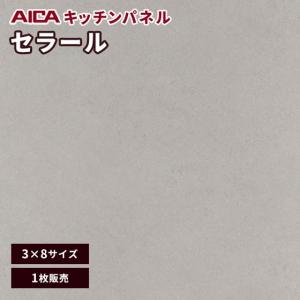 AICA キッチンパネル
セラール

3×8サイズ

1枚販売